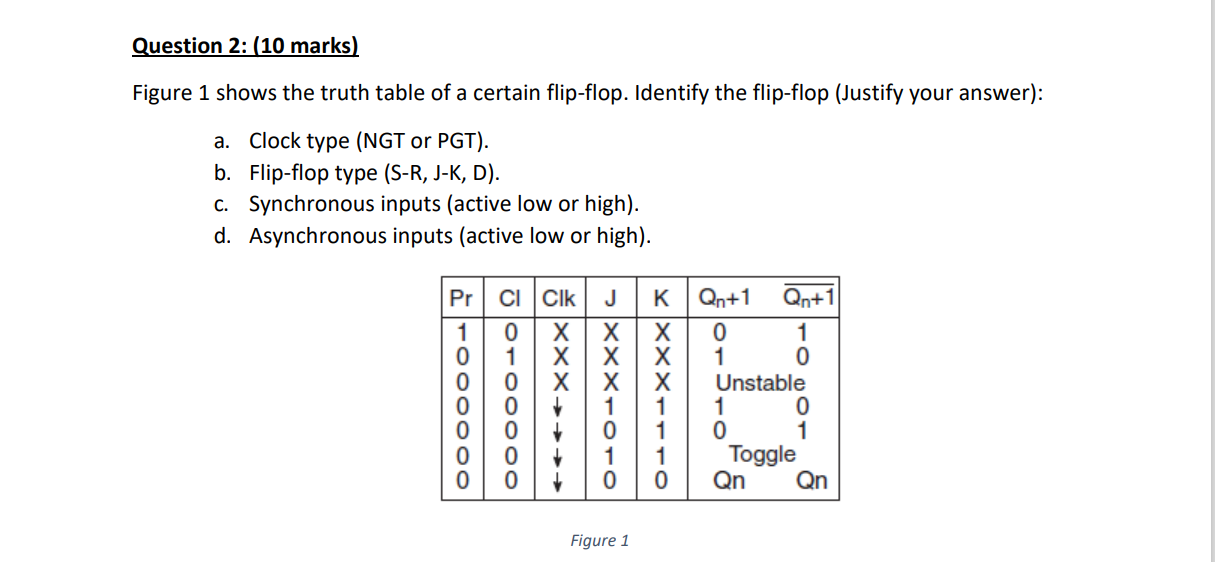 Question 2: (10 marks)

Figure 1 shows the truth table of a certain flip-flop. Identify the flip-flop (Justify your answer):

a. Clock type (NGT or PGT).
b. Flip-flop type (S-R, J-K, D).
c. Synchronous inputs (active low or high).
d. Asynchronous inputs (active low or high).

| Pr | Cl | Clk | J | K | $Q_n+1$ | $\overline{Q_n+1}$ |
|---|---|---|---|---|---|---|
| 1 | 0 | X | X | X | 0 | 1 |
| 0 | 1 | X | X | X | 1 | 0 |
| 0 | 0 | X | X | X | Unstable | |
| 0 | 0 | ↓ | 1 | 1 | 1 | 0 |
| 0 | 0 | ↓ | 0 | 1 | 0 | 1 |
| 0 | 0 | ↓ | 1 | 1 | Toggle | |
| 0 | 0 | ↓ | 0 | 0 | Qn | Qn |

Figure 1